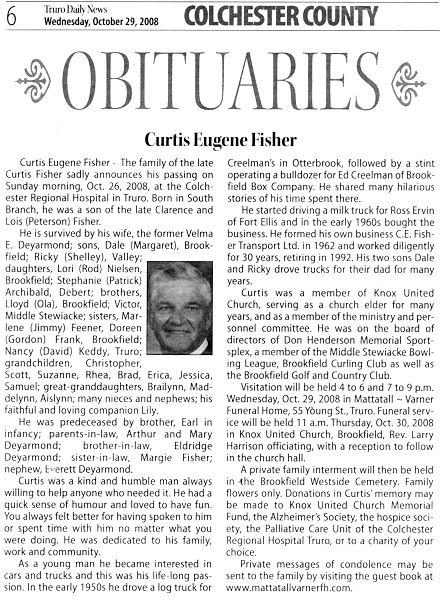 6 Truro Daily News
Wednesday, October 29, 2008

COLCHESTER COUNTY

OBITUARIES

Curtis Eugene Fisher

Curtis Eugene Fisher - The family of the late Curtis Fisher sadly announces his passing on Sunday morning, Oct. 26, 2008, at the Colchester Regional Hospital in Truro. Born in South Branch, he was a son of the late Clarence and Lois (Peterson) Fisher.

He is survived by his wife, the former Velma E. Deyarmond; sons, Dale (Margaret), Brookfield; Ricky (Shelley), Valley; daughters, Lori (Rod) Nielsen, Brookfield; Stephanie (Patrick) Archibald, Debert; brothers, Lloyd (Ola), Brookfield; Victor, Middle Stewiacke; sisters, Marlene (Jimmy) Feener, Doreen (Gordon) Frank, Brookfield; Nancy (David) Keddy, Truro; grandchildren, Christopher, Scott, Suzanne, Rhea, Brad, Erica, Jessica, Samuel; great-granddaughters, Brailynn, Maddelynn, Aislynn; many nieces and nephews; his faithful and loving companion Lily.

He was predeceased by brother, Earl in infancy; parents-in-law, Arthur and Mary Deyarmond; brother-in-law, Eldridge Deyarmond; sister-in-law, Margie Fisher; nephew, Everett Deyarmond.

Curtis was a kind and humble man always willing to help anyone who needed it. He had a quick sense of humour and loved to have fun. You always felt better for having spoken to him or spent time with him no matter what you were doing. He was dedicated to his family, work and community.

As a young man he became interested in cars and trucks and this was his life-long passion. In the early 1950s he drove a log truck for Creelman's in Otterbrook, followed by a stint operating a bulldozer for Ed Creelman of Brookfield Box Company. He shared many hilarious stories of his time spent there.

He started driving a milk truck for Ross Ervin of Fort Ellis and in the early 1960s bought the business. He formed his own business C.E. Fisher Transport Ltd. in 1962 and worked diligently for 30 years, retiring in 1992. His two sons Dale and Ricky drove trucks for their dad for many years.

Curtis was a member of Knox United Church, serving as a church elder for many years, and as a member of the ministry and personnel committee. He was on the board of directors of Don Henderson Memorial Sportsplex, a member of the Middle Stewiacke Bowling League, Brookfield Curling Club as well as the Brookfield Golf and Country Club.

Visitation will be held 4 to 6 and 7 to 9 p.m. Wednesday, Oct. 29, 2008 in Mattatall ~ Varner Funeral Home, 55 Young St., Truro. Funeral service will be held 11 a.m. Thursday, Oct. 30, 2008 in Knox United Church, Brookfield, Rev. Larry Harrison officiating, with a reception to follow in the church hall.

A private family interment will then be held in the Brookfield Westside Cemetery. Family flowers only. Donations in Curtis' memory may be made to Knox United Church Memorial Fund, the Alzheimer's Society, the hospice society, the Palliative Care Unit of the Colchester Regional Hospital Truro, or to a charity of your choice.

Private messages of condolence may be sent to the family by visiting the guest book at www.mattatallvarnerfh.com.